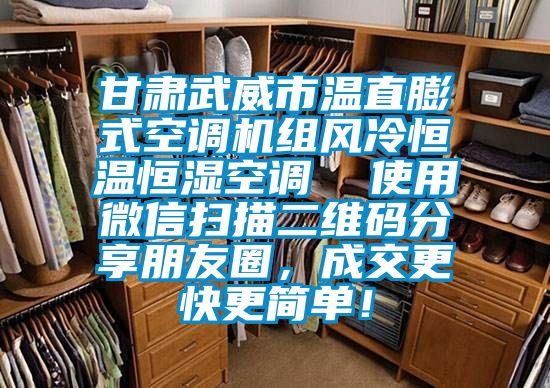 甘肃武威市温直膨式空调机组风冷恒温恒湿空调　使用微信扫描二维码分享朋友圈，成交更快更简单！